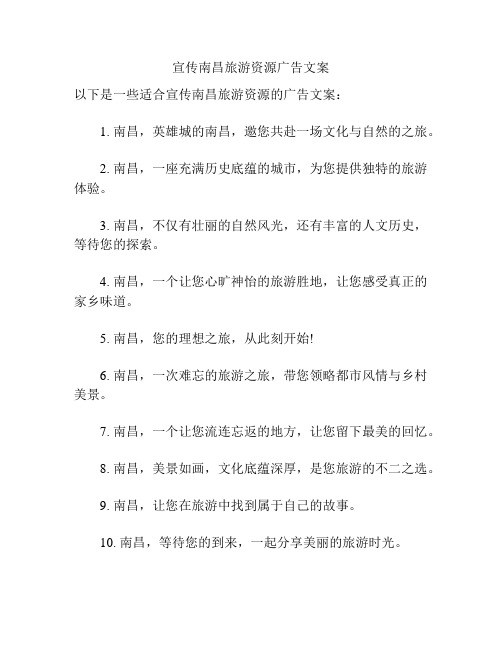 宣传南昌旅游资源广告文案

以下是一些适合宣传南昌旅游资源的广告文案：

1. 南昌，英雄城的南昌，邀您共赴一场文化与自然的之旅。

2. 南昌，一座充满历史底蕴的城市，为您提供独特的旅游体验。

3. 南昌，不仅有壮丽的自然风光，还有丰富的人文历史，等待您的探索。

4. 南昌，一个让您心旷神怡的旅游胜地，让您感受真正的家乡味道。

5. 南昌，您的理想之旅，从此刻开始!

6. 南昌，一次难忘的旅游之旅，带您领略都市风情与乡村美景。

7. 南昌，一个让您流连忘返的地方，让您留下最美的回忆。

8. 南昌，美景如画，文化底蕴深厚，是您旅游的不二之选。

9. 南昌，让您在旅游中找到属于自己的故事。

10. 南昌，等待您的到来，一起分享美丽的旅游时光。